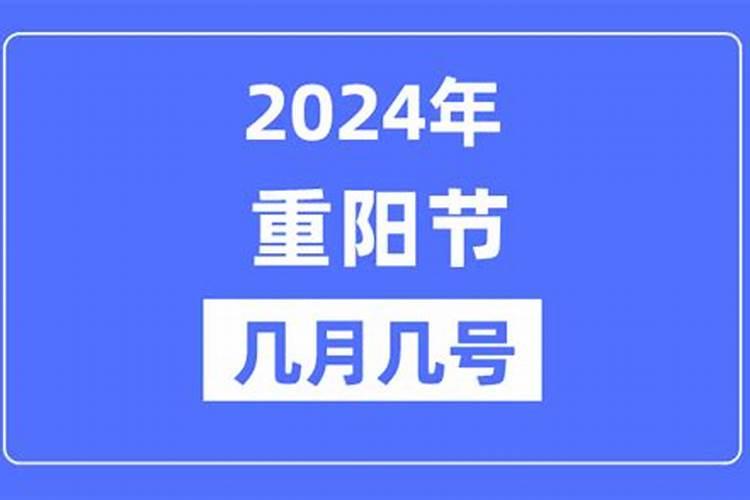 2024年
重阳节
几月几号